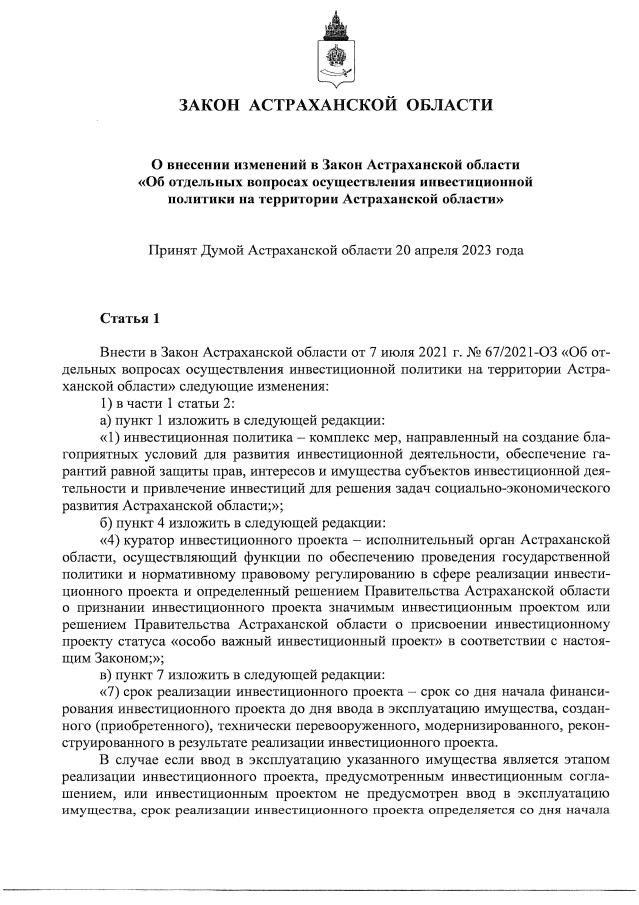 ЗАКОН АСТРАХАНСКОЙ ОБЛАСТИ

О внесении изменений в Закон Астраханской области «Об отдельных вопросах осуществления инвестиционной политики на территории Астраханской области»

Принят Думой Астраханской области 20 апреля 2023 года

Статья 1

Внести в Закон Астраханской области от 7 июля 2021 г. № 67/2021-ОЗ «Об отдельных вопросах осуществления инвестиционной политики на территории Астраханской области» следующие изменения:

1) в части 1 статьи 2:

а) пункт 1 изложить в следующей редакции:

«1) инвестиционная политика – комплекс мер, направленный на создание благоприятных условий для развития инвестиционной деятельности, обеспечение гарантий равной защиты прав, интересов и имущества субъектов инвестиционной деятельности и привлечение инвестиций для решения задач социально-экономического развития Астраханской области;»;

б) пункт 4 изложить в следующей редакции:

«4) куратор инвестиционного проекта – исполнительный орган Астраханской области, осуществляющий функции по обеспечению проведения государственной политики и нормативному правовому регулированию в сфере реализации инвестиционного проекта и определенный решением Правительства Астраханской области о признании инвестиционного проекта значимым инвестиционным проектом или решением Правительства Астраханской области о присвоении инвестиционному проекту статуса «особо важный инвестиционный проект» в соответствии с настоящим Законом;»;

в) пункт 7 изложить в следующей редакции:

«7) срок реализации инвестиционного проекта – срок со дня начала финансирования инвестиционного проекта до дня ввода в эксплуатацию имущества, созданного (приобретенного), технически перевооруженного, модернизированного, реконструированного в результате реализации инвестиционного проекта.

В случае если ввод в эксплуатацию указанного имущества является этапом реализации инвестиционного проекта, предусмотренным инвестиционным соглашением, или инвестиционным проектом не предусмотрен ввод в эксплуатацию имущества, срок реализации инвестиционного проекта определяется со дня начала